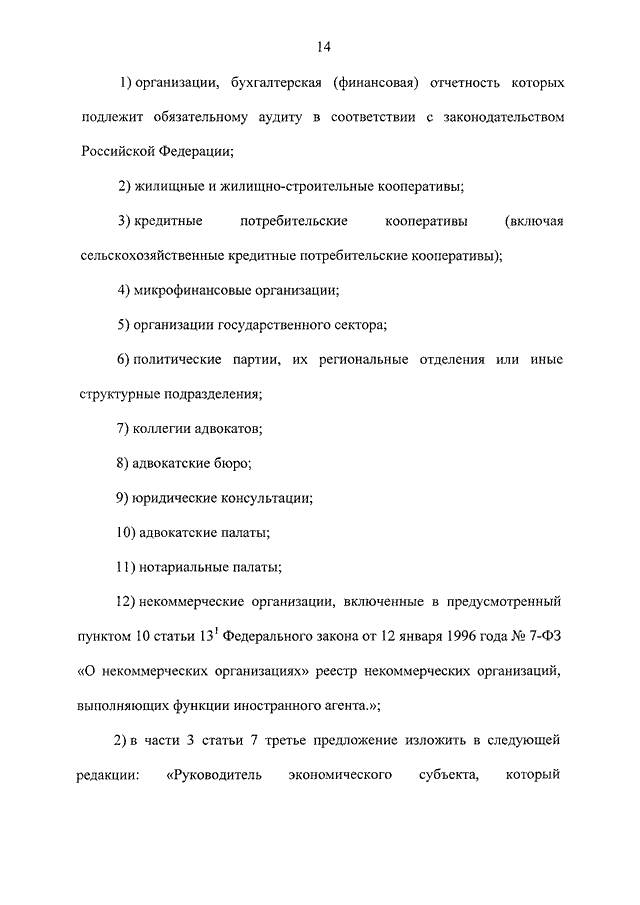 14

1) организации, бухгалтерская (финансовая) отчетность которых подлежит обязательному аудиту в соответствии с законодательством Российской Федерации;

2) жилищные и жилищно-строительные кооперативы;

3) кредитные потребительские кооперативы (включая сельскохозяйственные кредитные потребительские кооперативы);

4) микрофинансовые организации;

5) организации государственного сектора;

6) политические партии, их региональные отделения или иные структурные подразделения;

7) коллегии адвокатов;

8) адвокатские бюро;

9) юридические консультации;

10) адвокатские палаты;

11) нотариальные палаты;

12) некоммерческие организации, включенные в предусмотренный пунктом 10 статьи $13^1$ Федерального закона от 12 января 1996 года № 7-ФЗ «О некоммерческих организациях» реестр некоммерческих организаций, выполняющих функции иностранного агента.»;

2) в части 3 статьи 7 третье предложение изложить в следующей редакции: «Руководитель экономического субъекта, который